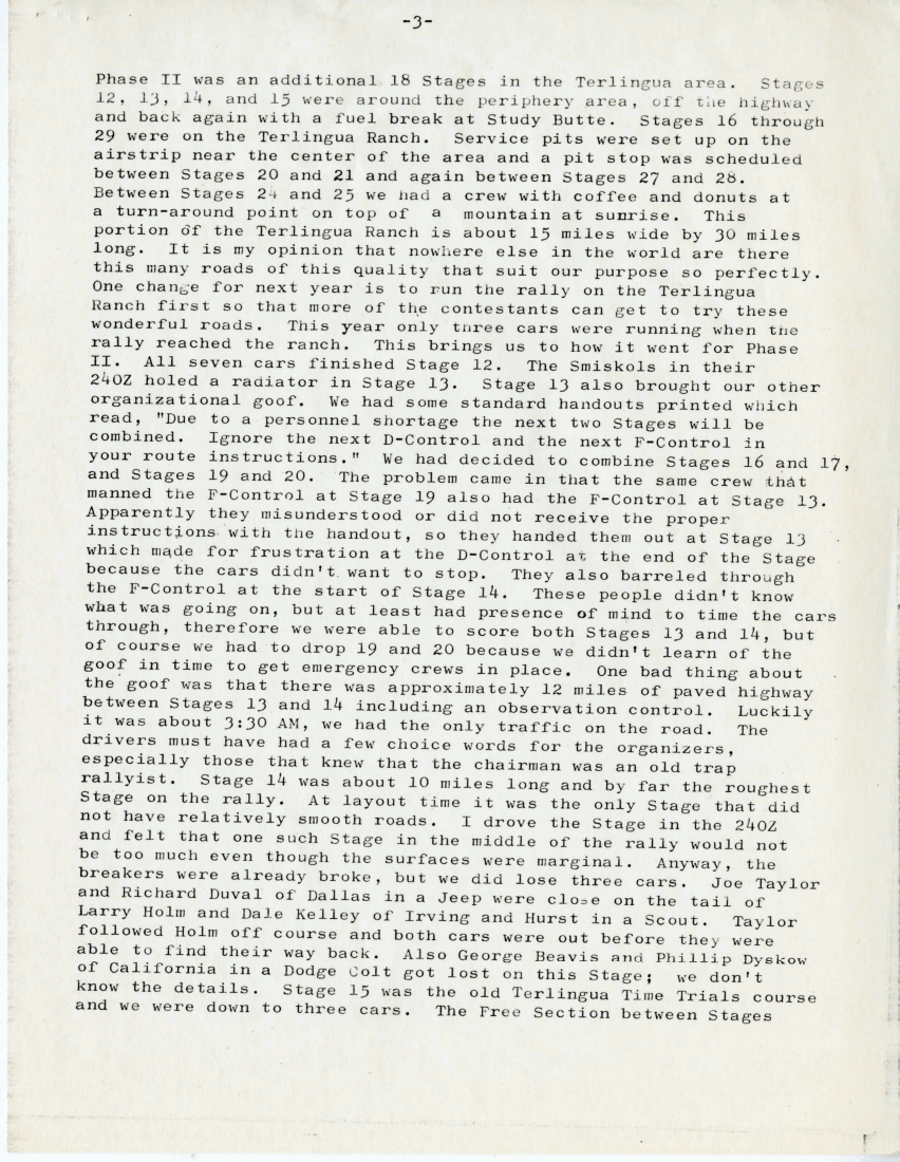 -3-

Phase II was an additional 18 Stages in the Terlingua area. Stages 12, 13, 14, and 15 were around the periphery area, off the highway and back again with a fuel break at Study Butte. Stages 16 through 29 were on the Terlingua Ranch. Service pits were set up on the airstrip near the center of the area and a pit stop was scheduled between Stages 20 and 21 and again between Stages 27 and 28. Between Stages 24 and 25 we had a crew with coffee and donuts at a turn-around point on top of a mountain at sunrise. This portion of the Terlingua Ranch is about 15 miles wide by 30 miles long. It is my opinion that nowhere else in the world are there this many roads of this quality that suit our purpose so perfectly. One change for next year is to run the rally on the Terlingua Ranch first so that more of the contestants can get to try these wonderful roads. This year only three cars were running when the rally reached the ranch. This brings us to how it went for Phase II. All seven cars finished Stage 12. The Smiskols in their 240Z holed a radiator in Stage 13. Stage 13 also brought our other organizational goof. We had some standard handouts printed which read, "Due to a personnel shortage the next two Stages will be combined. Ignore the next D-Control and the next F-Control in your route instructions." We had decided to combine Stages 16 and 17, and Stages 19 and 20. The problem came in that the same crew that manned the F-Control at Stage 19 also had the F-Control at Stage 13. Apparently they misunderstood or did not receive the proper instructions with the handout, so they handed them out at Stage 13 which made for frustration at the D-Control at the end of the Stage because the cars didn't want to stop. They also barreled through the F-Control at the start of Stage 14. These people didn't know what was going on, but at least had presence of mind to time the cars through, therefore we were able to score both Stages 13 and 14, but of course we had to drop 19 and 20 because we didn't learn of the goof in time to get emergency crews in place. One bad thing about the goof was that there was approximately 12 miles of paved highway between Stages 13 and 14 including an observation control. Luckily it was about 3:30 AM, we had the only traffic on the road. The drivers must have had a few choice words for the organizers, especially those that knew that the chairman was an old trap rallyist. Stage 14 was about 10 miles long and by far the roughest Stage on the rally. At layout time it was the only Stage that did not have relatively smooth roads. I drove the Stage in the 240Z and felt that one such Stage in the middle of the rally would not be too much even though the surfaces were marginal. Anyway, the breakers were already broke, but we did lose three cars. Joe Taylor and Richard Duval of Dallas in a Jeep were close on the tail of Larry Holm and Dale Kelley of Irving and Hurst in a Scout. Taylor followed Holm off course and both cars were out before they were able to find their way back. Also George Beavis and Phillip Dyskow of California in a Dodge Colt got lost on this Stage; we don't know the details. Stage 15 was the old Terlingua Time Trials course and we were down to three cars. The Free Section between Stages